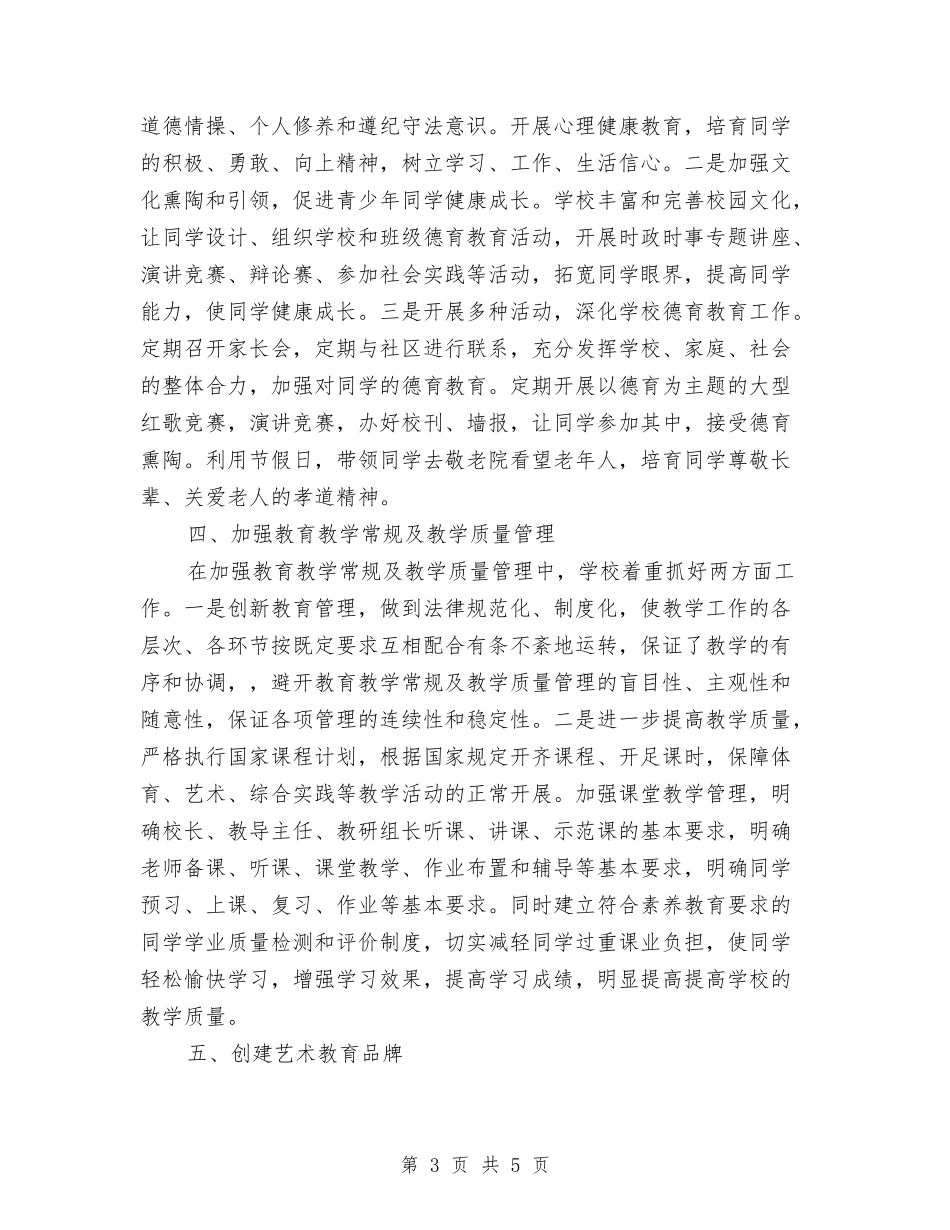 道德情操、个人修养和遵纪守法意识。开展心理健康教育，培育同学的积极、勇敢、向上精神，树立学习、工作、生活信心。二是加强文化熏陶和引领，促进青少年同学健康成长。学校丰富和完善校园文化，让同学设计、组织学校和班级德育教育活动，开展时政时事专题讲座、演讲竞赛、辩论赛、参加社会实践等活动，拓宽同学眼界，提高同学能力，使同学健康成长。三是开展多种活动，深化学校德育教育工作。定期召开家长会，定期与社区进行联系，充分发挥学校、家庭、社会的整体合力，加强对同学的德育教育。定期开展以德育为主题的大型红歌竞赛，演讲竞赛，办好校刊、墙报，让同学参加其中，接受德育熏陶。利用节假日，带领同学去敬老院看望老年人，培育同学尊敬长辈、关爱老人的孝道精神。

四、加强教育教学常规及教学质量管理

在加强教育教学常规及教学质量管理中，学校着重抓好两方面工作。一是创新教育管理，做到法律规范化、制度化，使教学工作的各层次、各环节按既定要求互相配合有条不紊地运转，保证了教学的有序和协调，，避开教育教学常规及教学质量管理的盲目性、主观性和随意性，保证各项管理的连续性和稳定性。二是进一步提高教学质量，严格执行国家课程计划，根据国家规定开齐课程、开足课时，保障体育、艺术、综合实践等教学活动的正常开展。加强课堂教学管理，明确校长、教导主任、教研组长听课、讲课、示范课的基本要求，明确老师备课、听课、课堂教学、作业布置和辅导等基本要求，明确同学预习、上课、复习、作业等基本要求。同时建立符合素养教育要求的同学学业质量检测和评价制度，切实减轻同学过重课业负担，使同学轻松愉快学习，增强学习效果，提高学习成绩，明显提高提高学校的教学质量。

五、创建艺术教育品牌

第3页 共5页